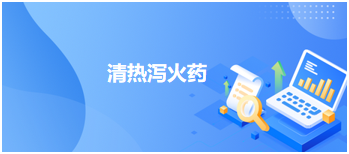 清热泻火药